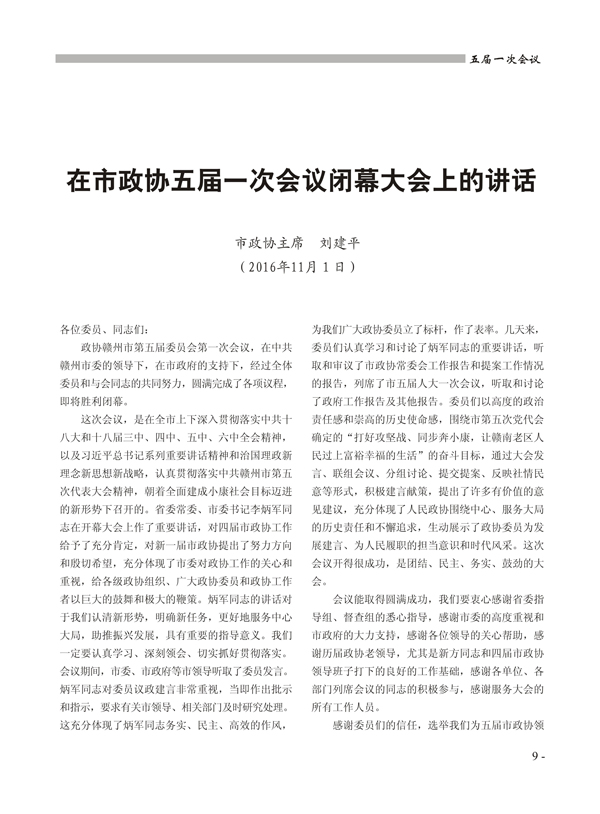 五届一次会议

在市政协五届一次会议闭幕大会上的讲话

市政协主席　刘建平

（2016年11月1日）

各位委员、同志们：

政协赣州市第五届委员会第一次会议，在中共赣州市委的领导下，在市政府的支持下，经过全体委员和与会同志的共同努力，圆满完成了各项议程，即将胜利闭幕。

这次会议，是在全市上下深入贯彻落实中共十八大和十八届三中、四中、五中、六中全会精神，以及习近平总书记系列重要讲话精神和治国理政新理念新思想新战略，认真贯彻落实中共赣州市第五次代表大会精神，朝着全面建成小康社会目标迈进的新形势下召开的。省委常委、市委书记李炳军同志在开幕大会上作了重要讲话，对四届市政协工作给予了充分肯定，对新一届市政协提出了努力方向和殷切希望，充分体现了市委对政协工作的关心和重视，给各级政协组织、广大政协委员和政协工作者以巨大的鼓舞和极大的鞭策。炳军同志的讲话对于我们认清新形势，明确新任务，更好地服务中心大局，助推振兴发展，具有重要的指导意义。我们一定要认真学习、深刻领会、切实抓好贯彻落实。会议期间，市委、市政府等市领导听取了委员发言。炳军同志对委员议政建言非常重视，当即作出批示和指示，要求有关市领导、相关部门及时研究处理。这充分体现了炳军同志务实、民主、高效的作风，为我们广大政协委员立了标杆，作了表率。几天来，委员们认真学习和讨论了炳军同志的重要讲话，听取和审议了市政协常委会工作报告和提案工作情况的报告，列席了市五届人大一次会议，听取和讨论了政府工作报告及其他报告。委员们以高度的政治责任感和崇高的历史使命感，围绕市第五次党代会确定的“打好攻坚战、同步奔小康，让赣南老区人民过上富裕幸福的生活”的奋斗目标，通过大会发言、联组会议、分组讨论、提交提案、反映社情民意等形式，积极建言献策，提出了许多有价值的意见建议，充分体现了人民政协围绕中心、服务大局的历史责任和不懈追求，生动展示了政协委员为发展建言、为人民履职的担当意识和时代风采。这次会议开得很成功，是团结、民主、务实、鼓劲的大会。

会议能取得圆满成功，我们要衷心感谢省委指导组、督查组的悉心指导，感谢市委的高度重视和市政府的大力支持，感谢各位领导的关心帮助，感谢历届政协老领导，尤其是新方同志和四届市政协领导班子打下的良好的工作基础，感谢各单位、各部门列席会议的同志的积极参与，感谢服务大会的所有工作人员。

感谢委员们的信任，选举我们为五届市政协领

9 -